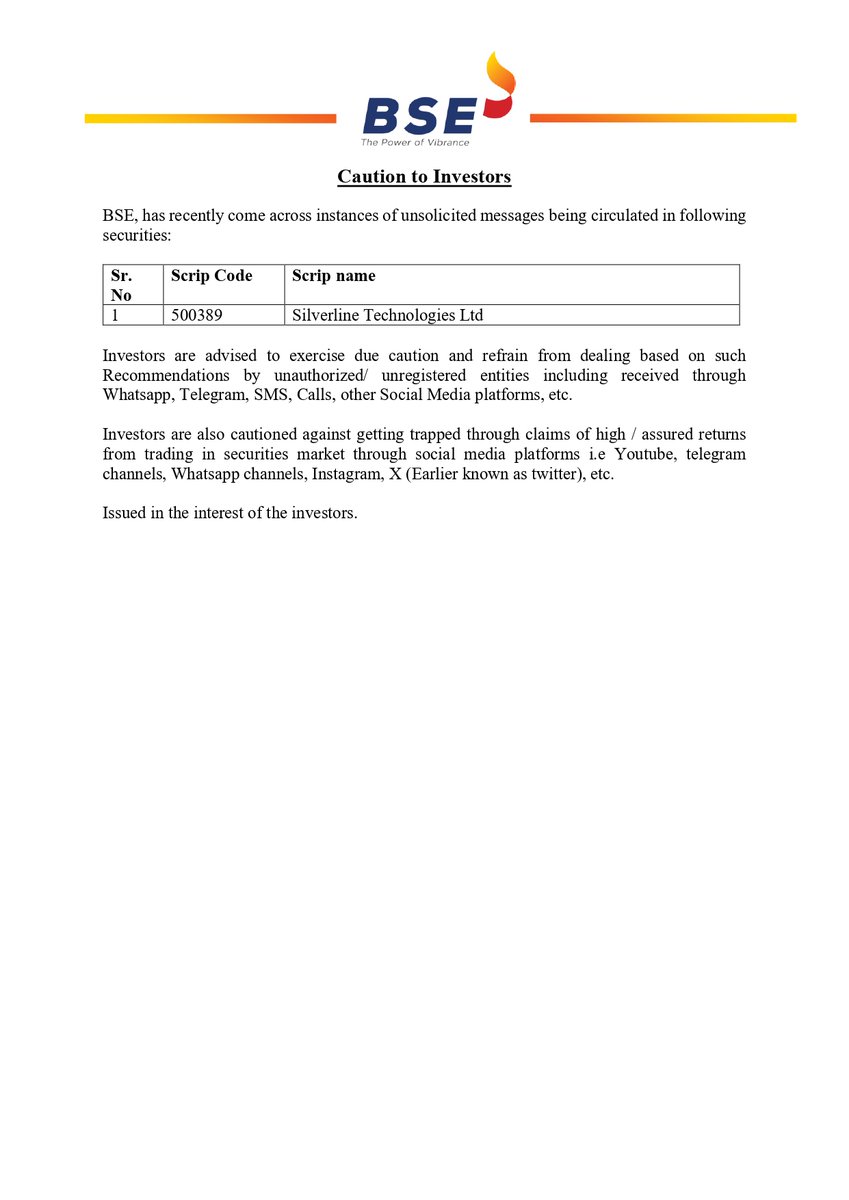 BSE
The Power of Vibrance

Caution to Investors

BSE, has recently come across instances of unsolicited messages being circulated in following securities:

| Sr. No | Scrip Code | Scrip name |
|---|---|---|
| 1 | 500389 | Silverline Technologies Ltd |

Investors are advised to exercise due caution and refrain from dealing based on such Recommendations by unauthorized/ unregistered entities including received through Whatsapp, Telegram, SMS, Calls, other Social Media platforms, etc.

Investors are also cautioned against getting trapped through claims of high / assured returns from trading in securities market through social media platforms i.e Youtube, telegram channels, Whatsapp channels, Instagram, X (Earlier known as twitter), etc.

Issued in the interest of the investors.